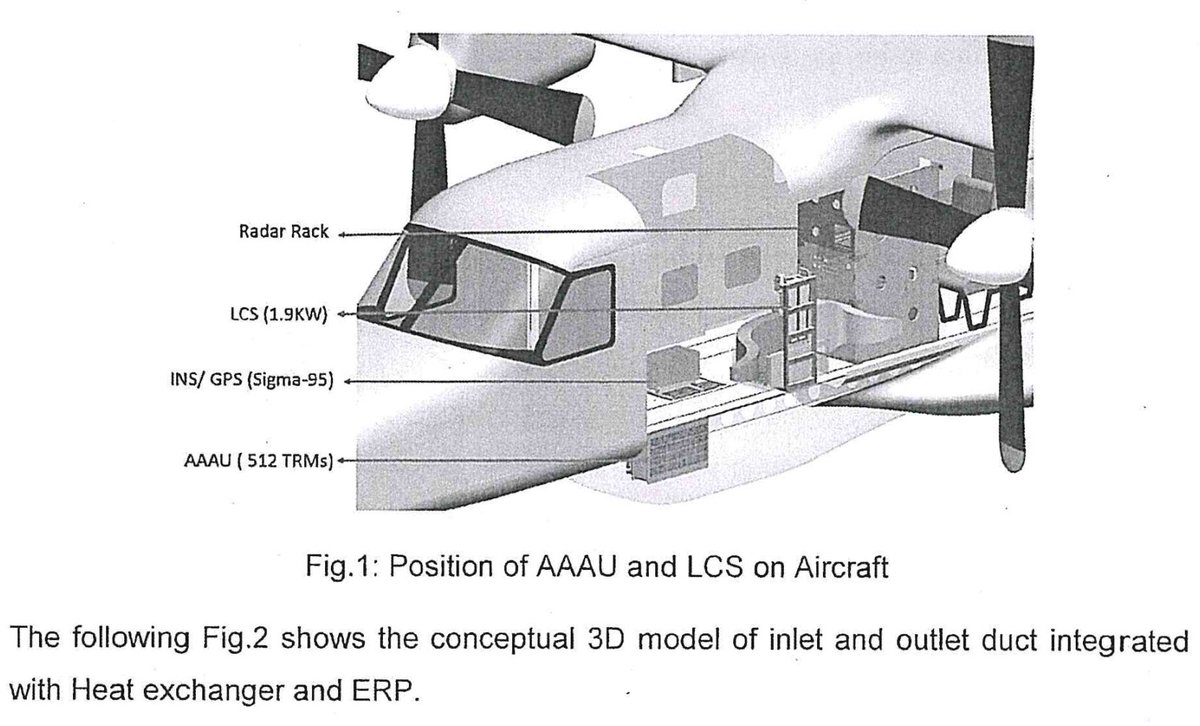 Radar Rack

LCS (1.9KW)

INS/ GPS (Sigma-95)

AAAU ( 512 TRMs)

Fig.1: Position of AAAU and LCS on Aircraft

The following Fig.2 shows the conceptual 3D model of inlet and outlet duct integrated with Heat exchanger and ERP.